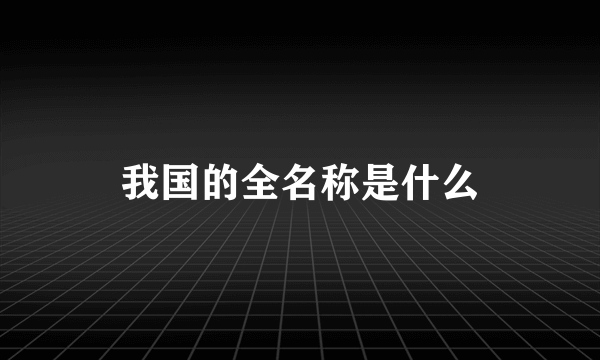 我国的全名称是什么